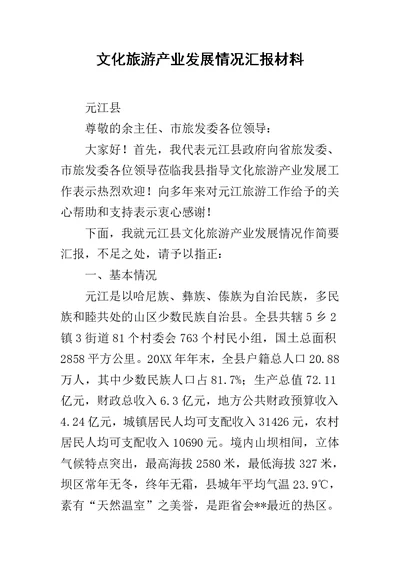 文化旅游产业发展情况汇报材料

元江县

尊敬的余主任、市旅发委各位领导：

大家好！首先，我代表元江县政府向省旅发委、市旅发委各位领导莅临我县指导文化旅游产业发展工作表示热烈欢迎！向多年来对元江旅游工作给予的关心帮助和支持表示衷心感谢！

下面，我就元江县文化旅游产业发展情况作简要汇报，不足之处，请予以指正：

一、基本情况

元江是以哈尼族、彝族、傣族为自治民族，多民族和睦共处的山区少数民族自治县。全县共辖 5 乡 2 镇 3 街道 81 个村委会 763 个村民小组，国土总面积 2858 平方公里。20XX 年年末，全县户籍总人口 20.88 万人，其中少数民族人口占 81.7%；生产总值 72.11 亿元，财政总收入 6.3 亿元，地方公共财政预算收入 4.24 亿元，城镇居民人均可支配收入 31426 元，农村居民人均可支配收入 10690 元。境内山坝相间，立体气候特点突出，最高海拔 2580 米，最低海拔 327 米，坝区常年无冬，终年无霜，县城年平均气温 23.9℃，素有“天然温室”之美誉，是距省会**最近的热区。